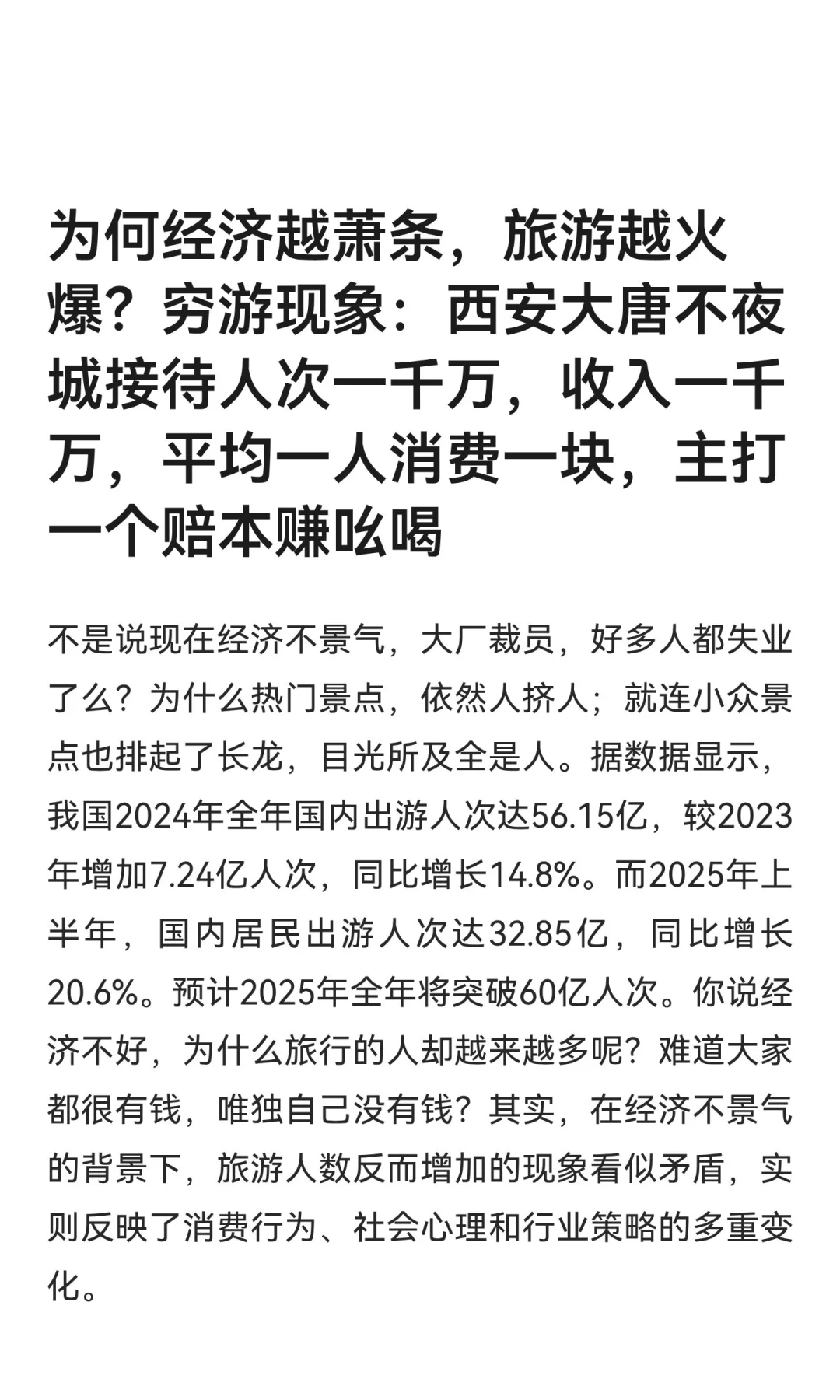 为何经济越萧条，旅游越火爆？穷游现象：西安大唐不夜城接待人次一千万，收入一千万，平均一人消费一块，主打一个赔本赚吆喝

不是说现在经济不景气，大厂裁员，好多人都失业了么？为什么热门景点，依然人挤人；就连小众景点也排起了长龙，目光所及全是人。据数据显示，我国2024年全年国内出游人次达56.15亿，较2023年增加7.24亿人次，同比增长14.8%。而2025年上半年，国内居民出游人次达32.85亿，同比增长20.6%。预计2025年全年将突破60亿人次。你说经济不好，为什么旅行的人却越来越多呢？难道大家都很有钱，唯独自己没有钱？其实，在经济不景气的背景下，旅游人数反而增加的现象看似矛盾，实则反映了消费行为、社会心理和行业策略的多重变化。